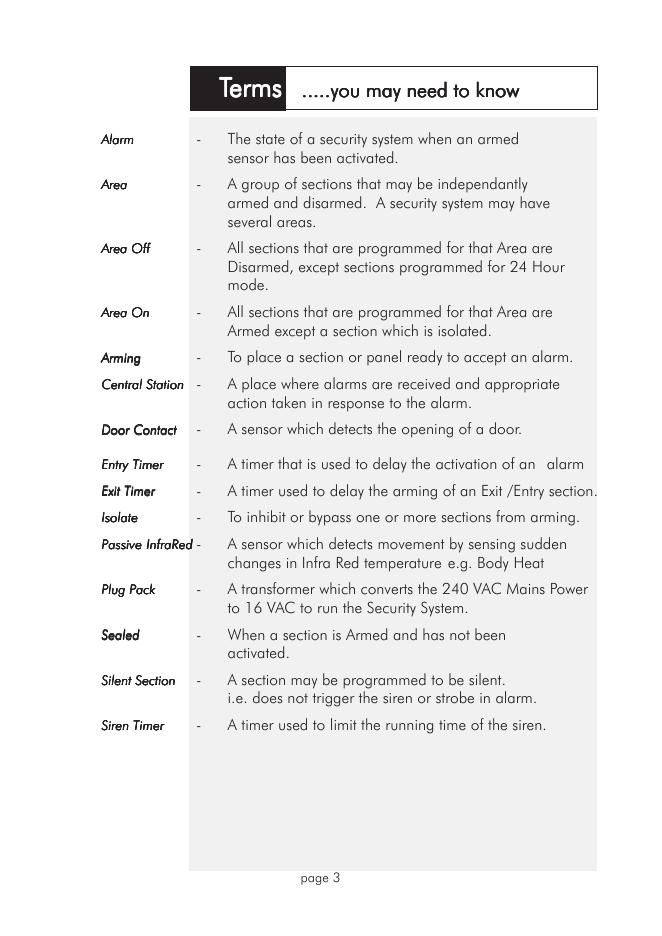 Terms .....you may need to know

Alarm - The state of a security system when an armed sensor has been activated.

Area - A group of sections that may be independantly armed and disarmed. A security system may have several areas.

Area Off - All sections that are programmed for that Area are Disarmed, except sections programmed for 24 Hour mode.

Area On - All sections that are programmed for that Area are Armed except a section which is isolated.

Arming - To place a section or panel ready to accept an alarm.

Central Station - A place where alarms are received and appropriate action taken in response to the alarm.

Door Contact - A sensor which detects the opening of a door.

Entry Timer - A timer that is used to delay the activation of an alarm

Exit Timer - A timer used to delay the arming of an Exit /Entry section.

Isolate - To inhibit or bypass one or more sections from arming.

Passive InfraRed - A sensor which detects movement by sensing sudden changes in Infra Red temperature e.g. Body Heat

Plug Pack - A transformer which converts the 240 VAC Mains Power to 16 VAC to run the Security System.

Sealed - When a section is Armed and has not been activated.

Silent Section - A section may be programmed to be silent. i.e. does not trigger the siren or strobe in alarm.

Siren Timer - A timer used to limit the running time of the siren.

page 3